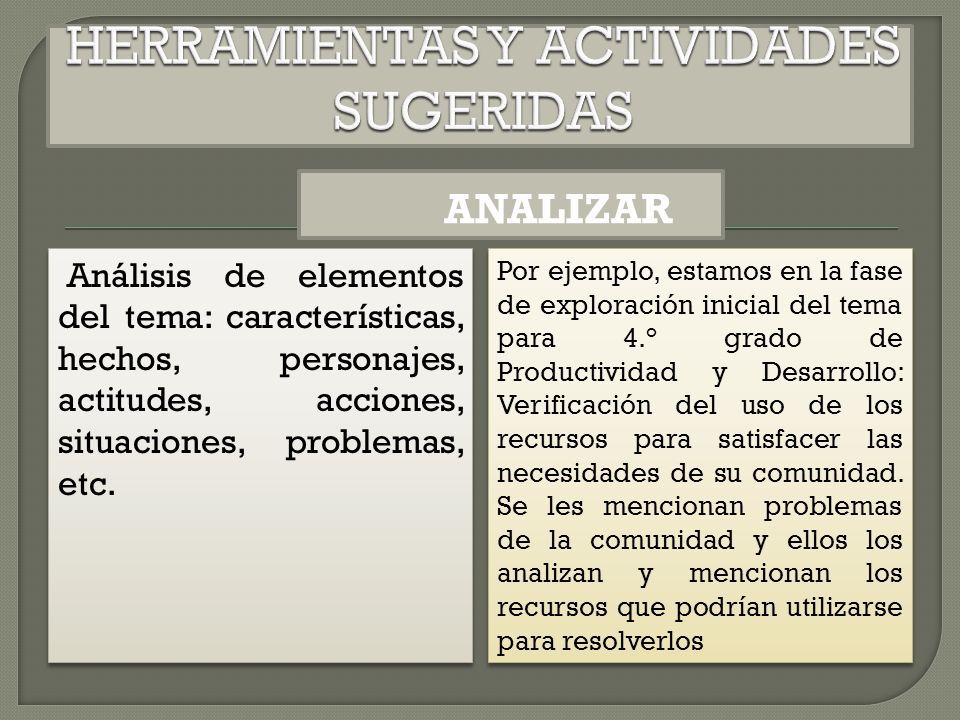 HERRAMIENTAS Y ACTIVIDADES SUGERIDAS

ANALIZAR

Análisis de elementos del tema: características, hechos, personajes, actitudes, acciones, situaciones, problemas, etc.

Por ejemplo, estamos en la fase de exploración inicial del tema para 4.° grado de Productividad y Desarrollo: Verificación del uso de los recursos para satisfacer las necesidades de su comunidad. Se les mencionan problemas de la comunidad y ellos los analizan y mencionan los recursos que podrían utilizarse para resolverlos